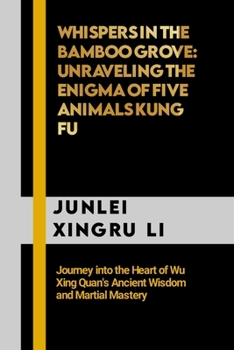 WHISPERS IN THE BAMBOO GROVE: UNRAVELING THE ENIGMA OF FIVE ANIMALS KUNG FU

JUNLEI XINGRU LI

Journey into the Heart of Wu Xing Quan's Ancient Wisdom and Martial Mastery